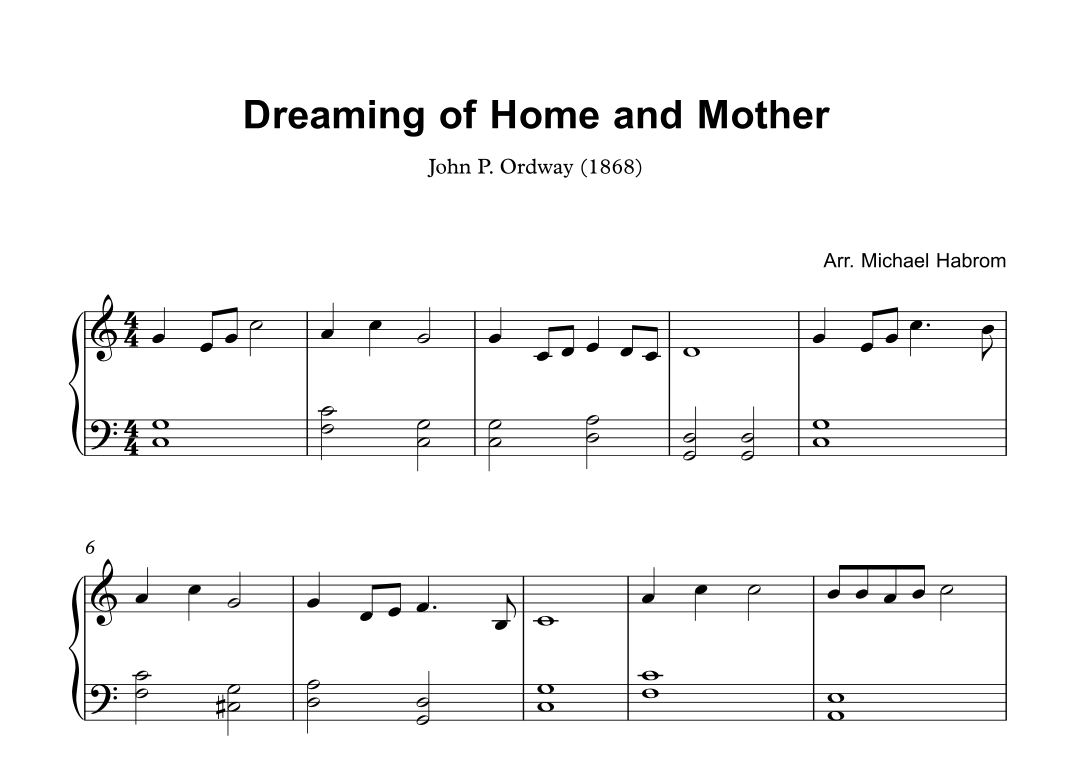 Dreaming of Home and Mother

John P. Ordway (1868)

Arr. Michael Habrom

6